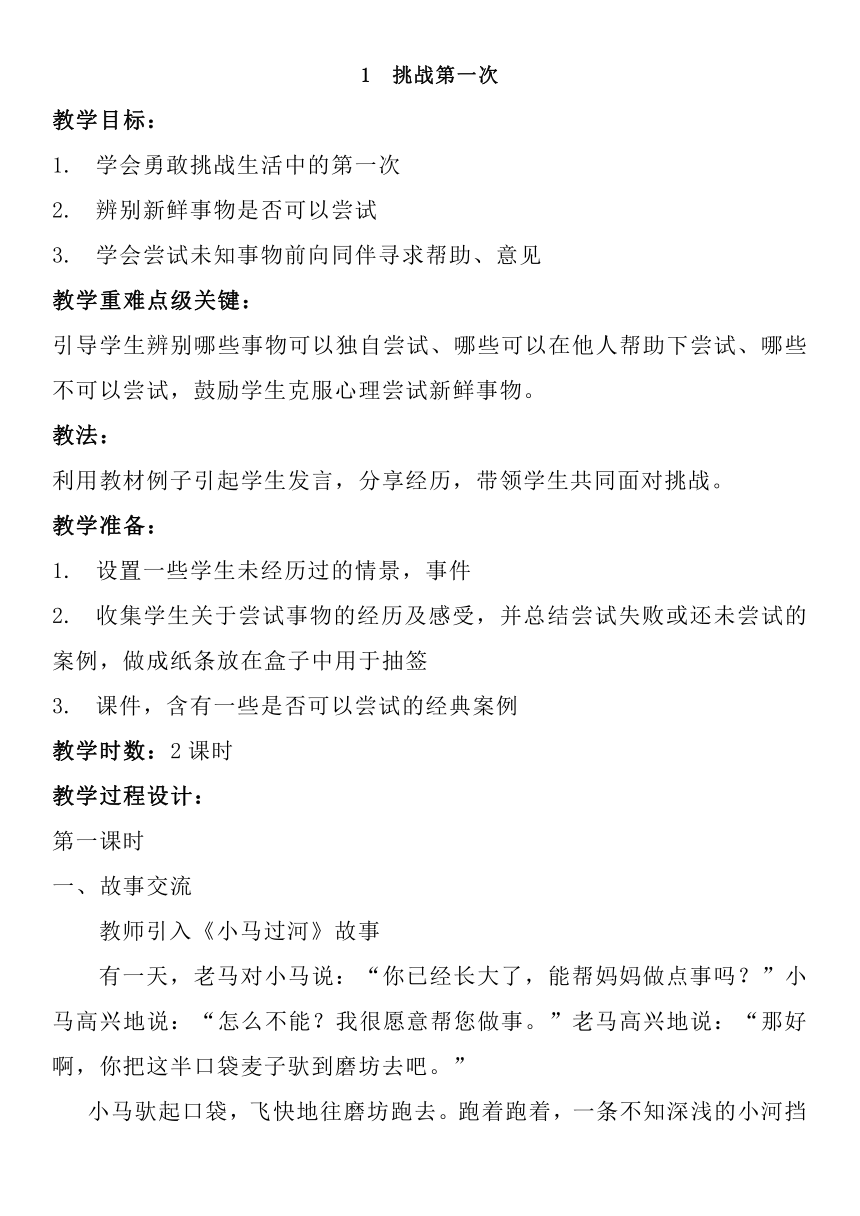 1　挑战第一次

教学目标：

1.　学会勇敢挑战生活中的第一次

2.　辨别新鲜事物是否可以尝试

3.　学会尝试未知事物前向同伴寻求帮助、意见

教学重难点级关键：

引导学生辨别哪些事物可以独自尝试、哪些可以在他人帮助下尝试、哪些不可以尝试，鼓励学生克服心理尝试新鲜事物。

教法：

利用教材例子引起学生发言，分享经历，带领学生共同面对挑战。

教学准备：

1.　设置一些学生未经历过的情景，事件

2.　收集学生关于尝试事物的经历及感受，并总结尝试失败或还未尝试的案例，做成纸条放在盒子中用于抽签

3.　课件，含有一些是否可以尝试的经典案例

教学时数：2 课时

教学过程设计：

第一课时

一、故事交流

教师引入《小马过河》故事

有一天，老马对小马说：“你已经长大了，能帮妈妈做点事吗？”小马高兴地说：“怎么不能？我很愿意帮您做事。”老马高兴地说：“那好啊，你把这半口袋麦子驮到磨坊去吧。”

小马驮起口袋，飞快地往磨坊跑去。跑着跑着，一条不知深浅的小河挡